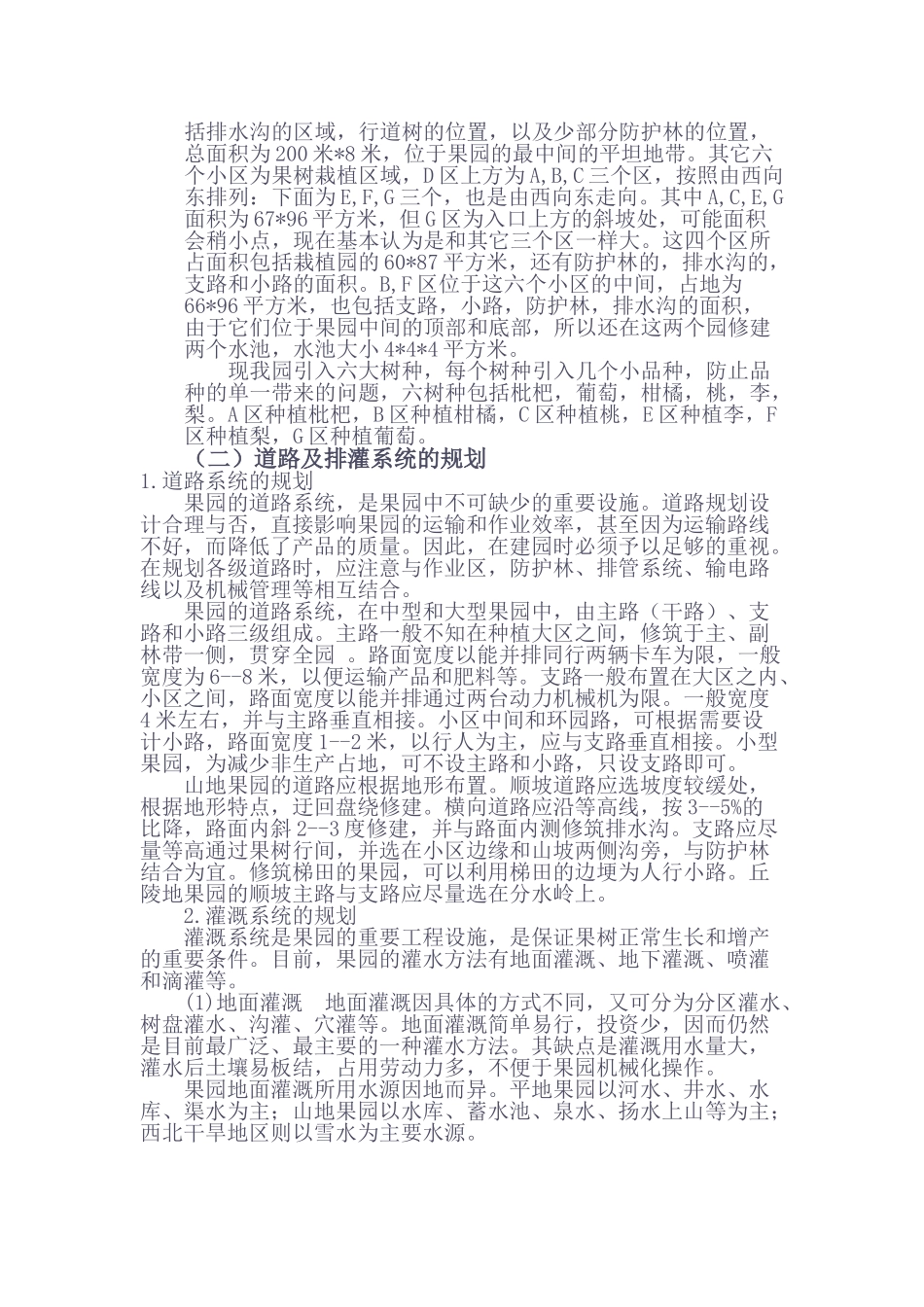 括排水沟的区域，行道树的位置，以及少部分防护林的位置，总面积为200米*8米，位于果园的最中间的平坦地带。其它六个小区为果树栽植区域，D区上方为A,B,C三个区，按照由西向东排列：下面为E,F,G三个，也是由西向东走向。其中A,C,E,G面积为67*96平方米，但G区为入口上方的斜坡处，可能面积会稍小点，现在基本认为是和其它三个区一样大。这四个区所占面积包括栽植园的60*87平方米，还有防护林的，排水沟的，支路和小路的面积。B,F区位于这六个小区的中间，占地为66*96平方米，也包括支路，小路，防护林，排水沟的面积，由于它们位于果园中间的顶部和底部，所以还在这两个园修建两个水池，水池大小4*4*4平方米。

现我园引入六大树种，每个树种引入几个小品种，防止品种的单一带来的问题，六树种包括枇杷，葡萄，柑橘，桃，李，梨。A区种植枇杷，B区种植柑橘，C区种植桃，E区种植李，F区种植梨，G区种植葡萄。

（二）道路及排灌系统的规划

1.道路系统的规划

果园的道路系统，是果园中不可缺少的重要设施。道路规划设计合理与否，直接影响果园的运输和作业效率，甚至因为运输路线不好，而降低了产品的质量。因此，在建园时必须予以足够的重视。在规划各级道路时，应注意与作业区，防护林、排管系统、输电路线以及机械管理等相互结合。

果园的道路系统，在中型和大型果园中，由主路（干路）、支路和小路三级组成。主路一般不知在种植大区之间，修筑于主、副林带一侧，贯穿全园 。路面宽度以能并排同行两辆卡车为限，一般宽度为6--8米，以便运输产品和肥料等。支路一般布置在大区之内、小区之间，路面宽度以能并排通过两台动力机械机为限。一般宽度4米左右，并与主路垂直相接。小区中间和环园路，可根据需要设计小路，路面宽度1--2米，以行人为主，应与支路垂直相接。小型果园，为减少非生产占地，可不设主路和小路，只设支路即可。

山地果园的道路应根据地形布置。顺坡道路应选坡度较缓处，根据地形特点，迂回盘绕修建。横向道路应沿等高线，按3--5%的比降，路面内斜2--3度修建，并与路面内测修筑排水沟。支路应尽量等高通过果树行间，并选在小区边缘和山坡两侧沟旁，与防护林结合为宜。修筑梯田的果园，可以利用梯田的边埂为人行小路。丘陵地果园的顺坡主路与支路应尽量选在分水岭上。

2.灌溉系统的规划

灌溉系统是果园的重要工程设施，是保证果树正常生长和增产的重要条件。目前，果园的灌水方法有地面灌溉、地下灌溉、喷灌和滴灌等。

(1)地面灌溉　地面灌溉因具体的方式不同，又可分为分区灌水、树盘灌水、沟灌、穴灌等。地面灌溉简单易行，投资少，因而仍然是目前最广泛、最主要的一种灌水方法。其缺点是灌溉用水量大，灌水后土壤易板结，占用劳动力多，不便于果园机械化操作。

果园地面灌溉所用水源因地而异。平地果园以河水、井水、水库、渠水为主；山地果园以水库、蓄水池、泉水、扬水上山等为主；西北干旱地区则以雪水为主要水源。